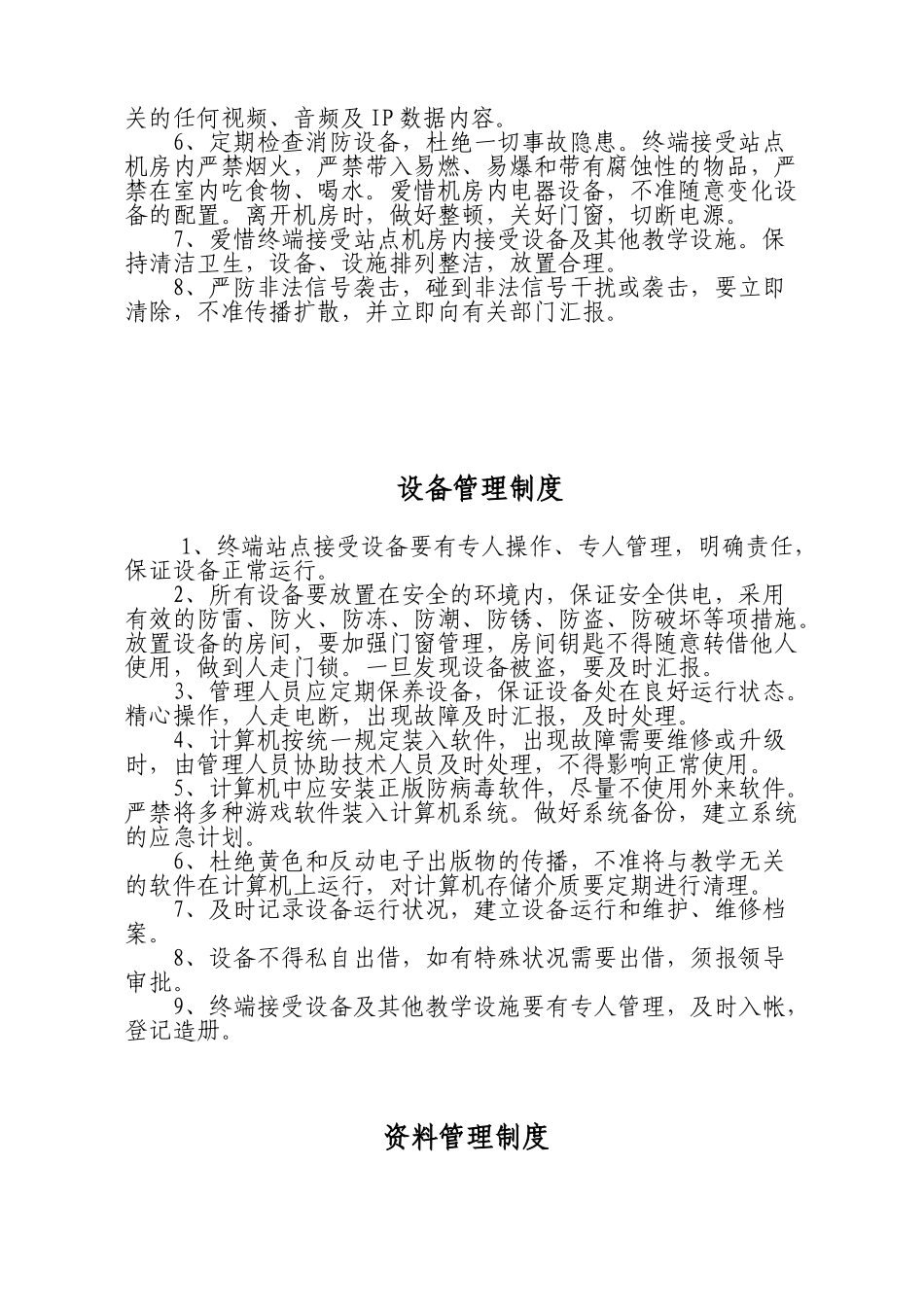 关的任何视频、音频及 IP 数据内容。

6、定期检查消防设备，杜绝一切事故隐患。终端接受站点机房内严禁烟火，严禁带入易燃、易爆和带有腐蚀性的物品，严禁在室内吃食物、喝水。爱惜机房内电器设备，不准随意变化设备的配置。离开机房时，做好整顿，关好门窗，切断电源。

7、爱惜终端接受站点机房内接受设备及其他教学设施。保持清洁卫生，设备、设施排列整洁，放置合理。

8、严防非法信号袭击，碰到非法信号干扰或袭击，要立即清除，不准传播扩散，并立即向有关部门汇报。

设备管理制度

1、终端站点接受设备要有专人操作、专人管理，明确责任，保证设备正常运行。

2、所有设备要放置在安全的环境内，保证安全供电，采用有效的防雷、防火、防冻、防潮、防锈、防盗、防破坏等项措施。放置设备的房间，要加强门窗管理，房间钥匙不得随意转借他人使用，做到人走门锁。一旦发现设备被盗，要及时汇报。

3、管理人员应定期保养设备，保证设备处在良好运行状态。精心操作，人走电断，出现故障及时汇报，及时处理。

4、计算机按统一规定装入软件，出现故障需要维修或升级时，由管理人员协助技术人员及时处理，不得影响正常使用。

5、计算机中应安装正版防病毒软件，尽量不使用外来软件。严禁将多种游戏软件装入计算机系统。做好系统备份，建立系统的应急计划。

6、杜绝黄色和反动电子出版物的传播，不准将与教学无关的软件在计算机上运行，对计算机存储介质要定期进行清理。

7、及时记录设备运行状况，建立设备运行和维护、维修档案。

8、设备不得私自出借，如有特殊状况需要出借，须报领导审批。

9、终端接受设备及其他教学设施要有专人管理，及时入帐，登记造册。

资料管理制度